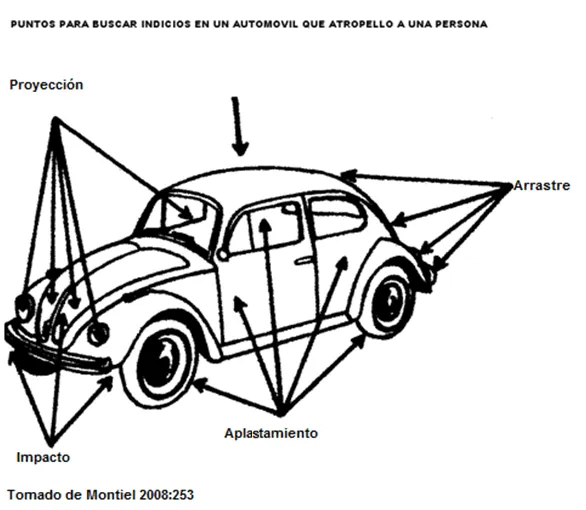 PUNTOS PARA BUSCAR INDICIOS EN UN AUTOMOVIL QUE ATROPELLO A UNA PERSONA

Proyección

Arrastre

Aplastamiento

Impacto

Tomado de Montiel 2008:253